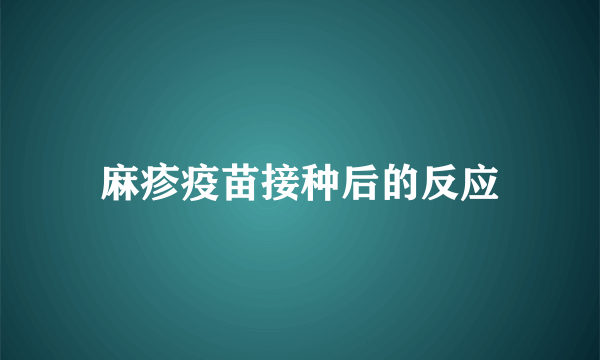 麻疹疫苗接种后的反应